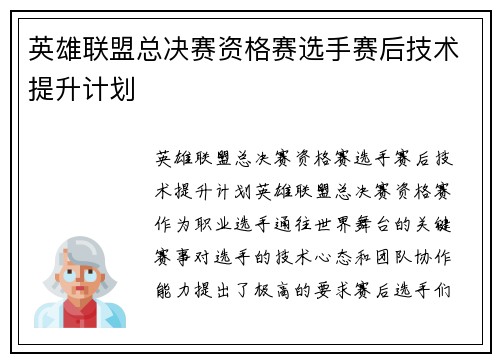 英雄联盟总决赛资格赛选手赛后技术提升计划

英雄联盟总决赛资格赛选手赛后技术提升计划英雄联盟总决赛资格赛作为职业选手通往世界舞台的关键赛事对选手的技术心态和团队协作能力提出了极高的要求赛后选手们